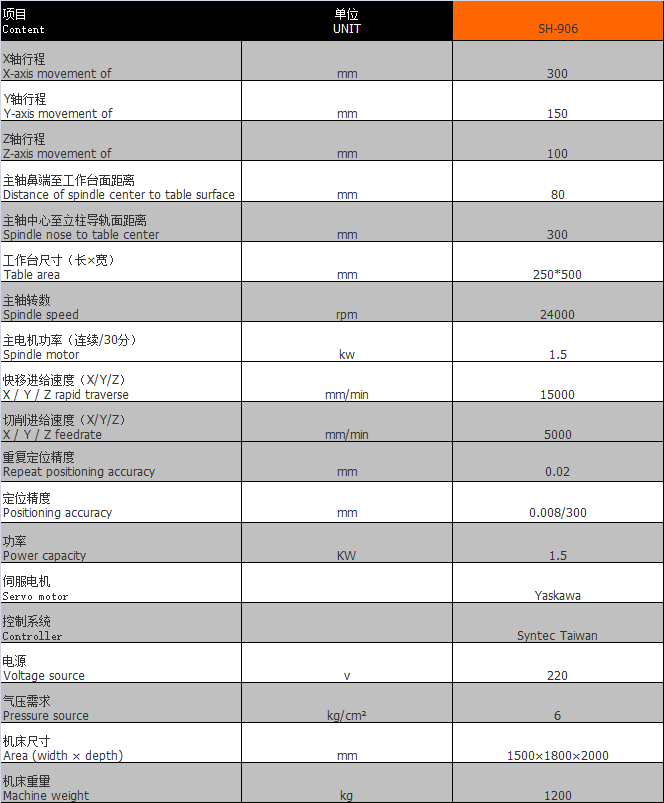 | 项目 Content | 单位 UNIT | SH-906 |
|---|---|---|
| X轴行程 X-axis movement of | mm | 300 |
| Y轴行程 Y-axis movement of | mm | 150 |
| Z轴行程 Z-axis movement of | mm | 100 |
| 主轴鼻端至工作台面距离 Distance of spindle center to table surface | mm | 80 |
| 主轴中心至立柱导轨面距离 Spindle nose to table center | mm | 300 |
| 工作台尺寸（长×宽） Table area | mm | 250*500 |
| 主轴转数 Spindle speed | rpm | 24000 |
| 主电机功率（连续/30分） Spindle motor | kw | 1.5 |
| 快移进给速度（X/Y/Z） X / Y / Z rapid traverse | mm/min | 15000 |
| 切削进给速度（X/Y/Z） X / Y / Z feedrate | mm/min | 5000 |
| 重复定位精度 Repeat positioning accuracy | mm | 0.02 |
| 定位精度 Positioning accuracy | mm | 0.008/300 |
| 功率 Power capacity | KW | 1.5 |
| 伺服电机 Servo motor | | Yaskawa |
| 控制系统 Controller | | Syntec Taiwan |
| 电源 Voltage source | v | 220 |
| 气压需求 Pressure source | kg/cm² | 6 |
| 机床尺寸 Area (width × depth) | mm | 1500×1800×2000 |
| 机床重量 Machine weight | kg | 1200 |